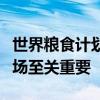 世界粮食计划
场至关重要